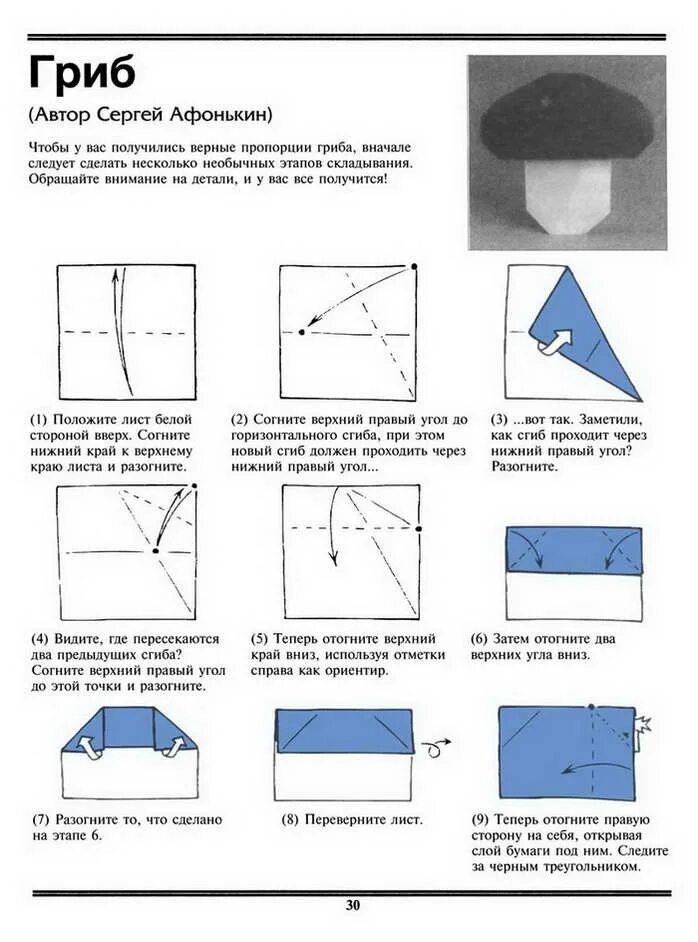 Гриб

(Автор Сергей Афонькин)

Чтобы у вас получились верные пропорции гриба, вначале следует сделать несколько необычных этапов складывания. Обращайте внимание на детали, и у вас все получится!

(1) Положите лист белой стороной вверх. Согните нижний край к верхнему краю листа и разогните.

(2) Согните верхний правый угол до горизонтального сгиба, при этом новый сгиб должен проходить через нижний правый угол...

(3) ...вот так. Заметили, как сгиб проходит через нижний правый угол? Разогните.

(4) Видите, где пересекаются два предыдущих сгиба? Согните верхний правый угол до этой точки и разогните.

(5) Теперь отогните верхний край вниз, используя отметки справа как ориентир.

(6) Затем отогните два верхних угла вниз.

(7) Разогните то, что сделано на этапе 6.

(8) Переверните лист.

(9) Теперь отогните правую сторону на себя, открывая слой бумаги под ним. Следите за черным треугольником.

30